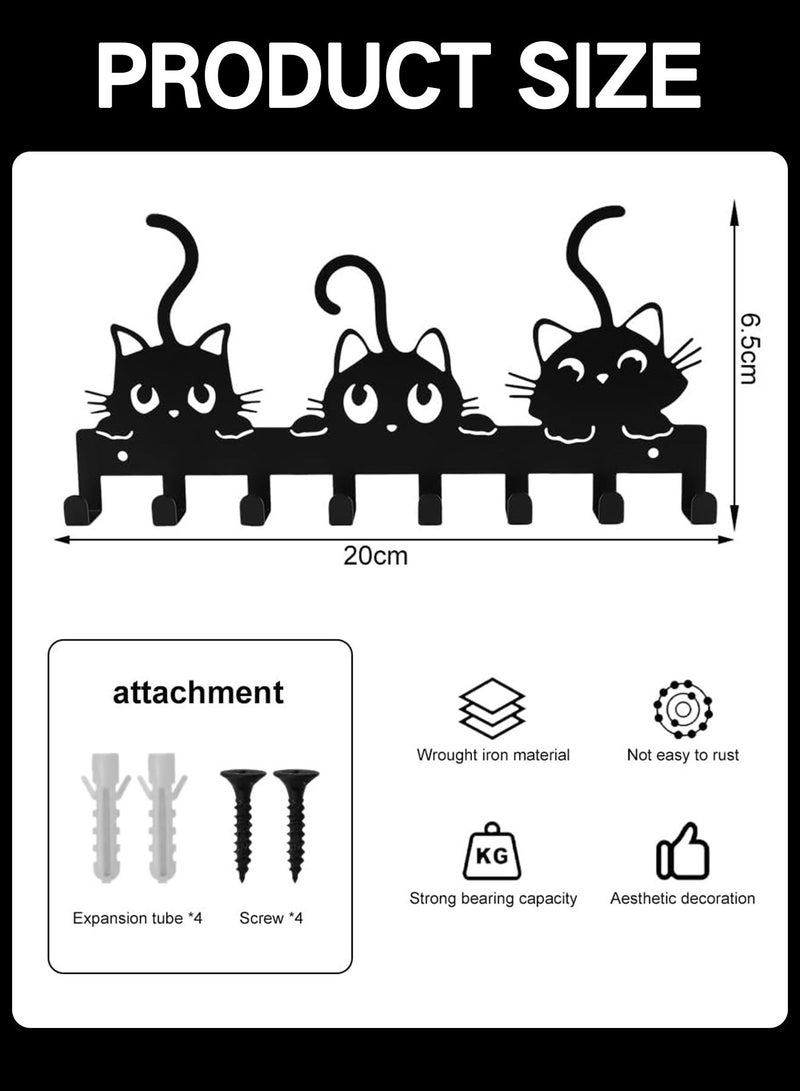 PRODUCT SIZE

6.5cm

20cm

attachment

Expansion tube *4

Screw *4

Wrought iron material

Not easy to rust

KG

Strong bearing capacity

Aesthetic decoration